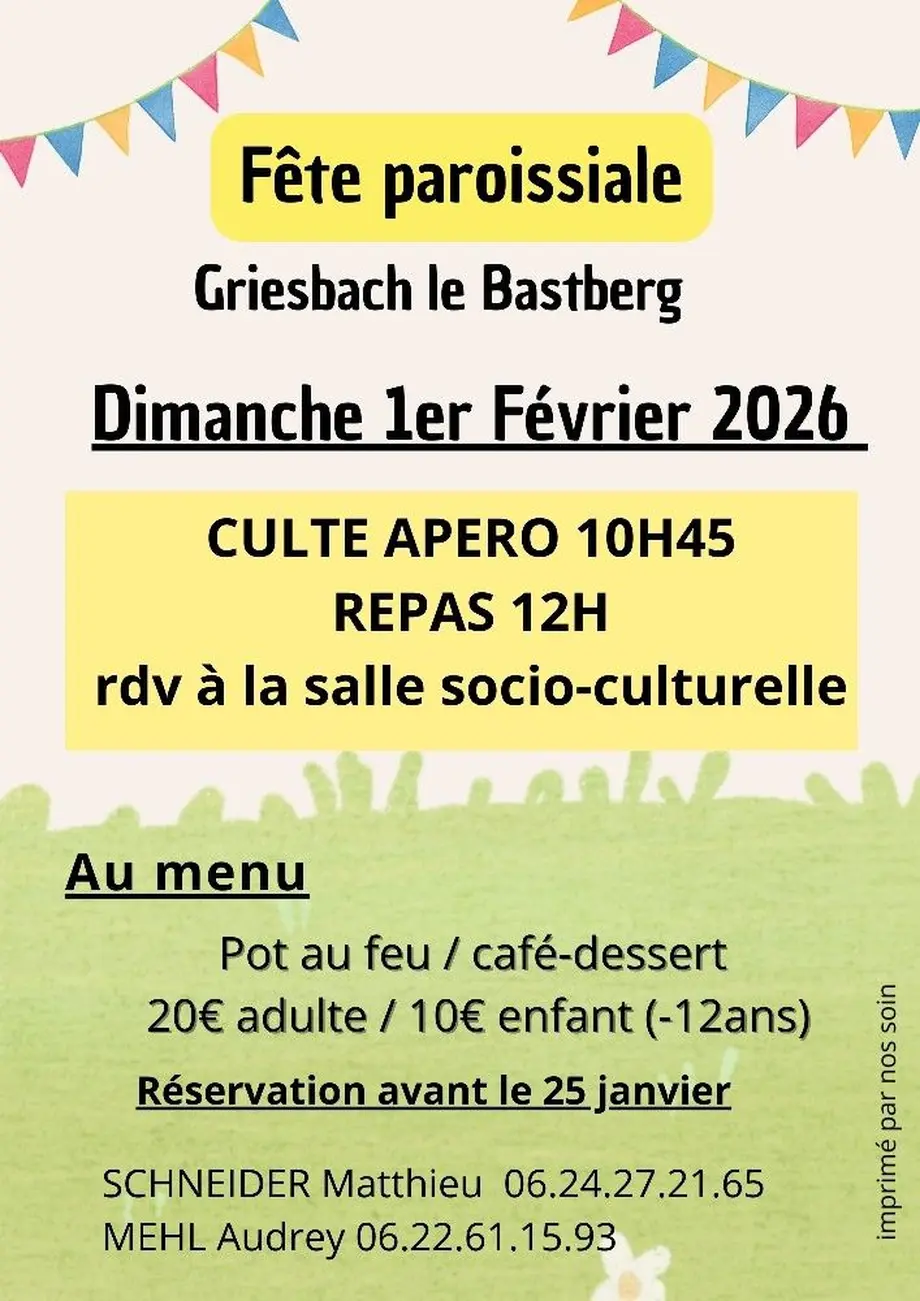 Fête paroissiale

Griesbach le Bastberg

Dimanche 1er Février 2026

CULTE APERO 10H45
REPAS 12H
rdv à la salle socio-culturelle

Au menu

Pot au feu / café-dessert
20€ adulte / 10€ enfant (-12ans)

Réservation avant le 25 janvier

SCHNEIDER Matthieu 06.24.27.21.65
MEHL Audrey 06.22.61.15.93

imprimé par nos soin